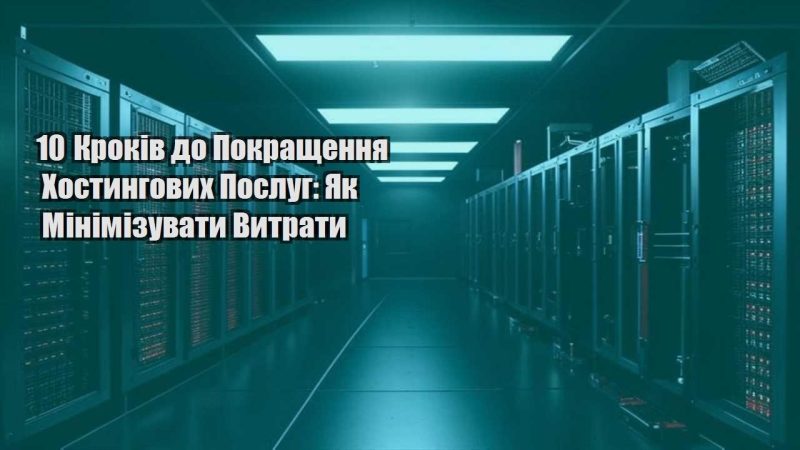 10 Кроків до Покращення Хостингових Послуг: Як Мінімізувати Витрати